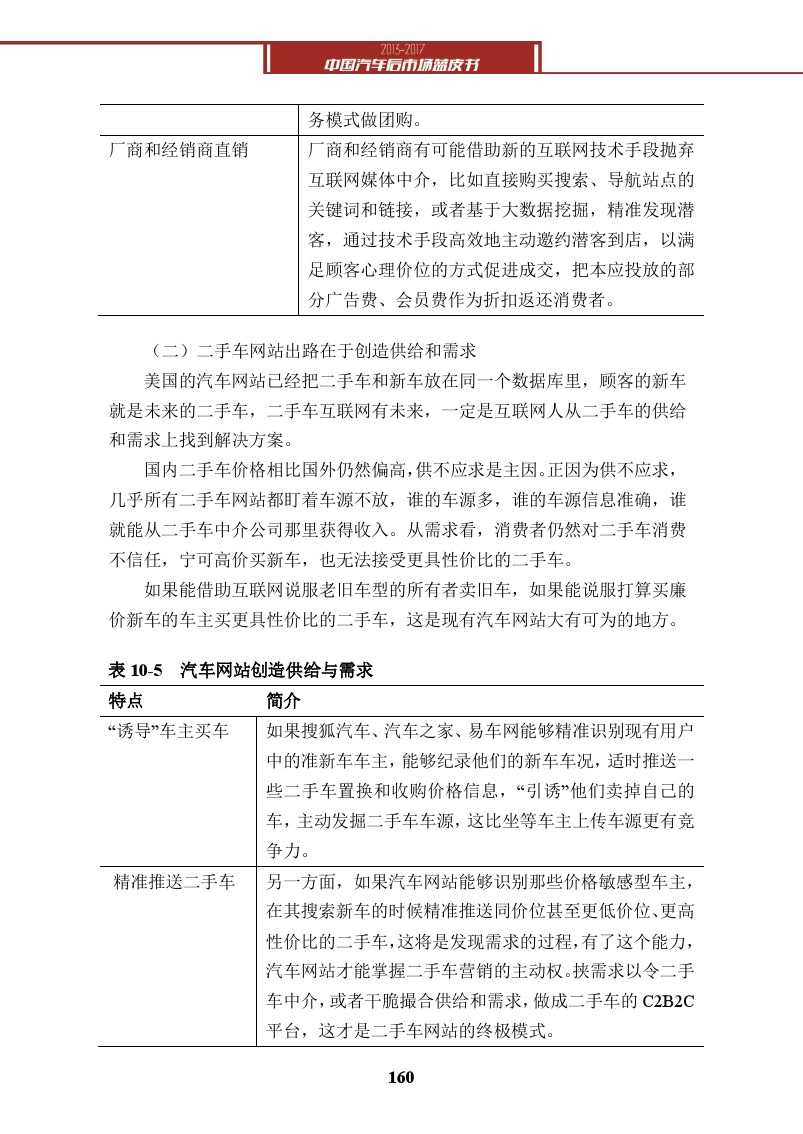 2013-2017
中国汽车后市场蓝皮书

| | 务模式做团购。 |
|---|---|
| 厂商和经销商直销 | 厂商和经销商有可能借助新的互联网技术手段抛弃互联网媒体中介，比如直接购买搜索、导航站点的关键词和链接，或者基于大数据挖掘，精准发现潜客，通过技术手段高效地主动邀约潜客到店，以满足顾客心理价位的方式促进成交，把本应投放的部分广告费、会员费作为折扣返还消费者。 |

（二）二手车网站出路在于创造供给和需求

美国的汽车网站已经把二手车和新车放在同一个数据库里，顾客的新车就是未来的二手车，二手车互联网有未来，一定是互联网人从二手车的供给和需求上找到解决方案。

国内二手车价格相比国外仍然偏高，供不应求是主因。正因为供不应求，几乎所有二手车网站都盯着车源不放，谁的车源多，谁的车源信息准确，谁就能从二手车中介公司那里获得收入。从需求看，消费者仍然对二手车消费不信任，宁可高价买新车，也无法接受更具性价比的二手车。

如果能借助互联网说服老旧车型的所有者卖旧车，如果能说服打算买廉价新车的车主买更具性价比的二手车，这是现有汽车网站大有可为的地方。

表 10-5　汽车网站创造供给与需求

| 特点 | 简介 |
|---|---|
| “诱导”车主买车 | 如果搜狐汽车、汽车之家、易车网能够精准识别现有用户中的准新车车主，能够纪录他们的新车车况，适时推送一些二手车置换和收购价格信息，“引诱”他们卖掉自己的车，主动发掘二手车车源，这比坐等车主上传车源更有竞争力。 |
| 精准推送二手车 | 另一方面，如果汽车网站能够识别那些价格敏感型车主，在其搜索新车的时候精准推送同价位甚至更低价位、更高性价比的二手车，这将是发现需求的过程，有了这个能力，汽车网站才能掌握二手车营销的主动权。挟需求以令二手车中介，或者干脆撮合供给和需求，做成二手车的 C2B2C 平台，这才是二手车网站的终极模式。 |

160